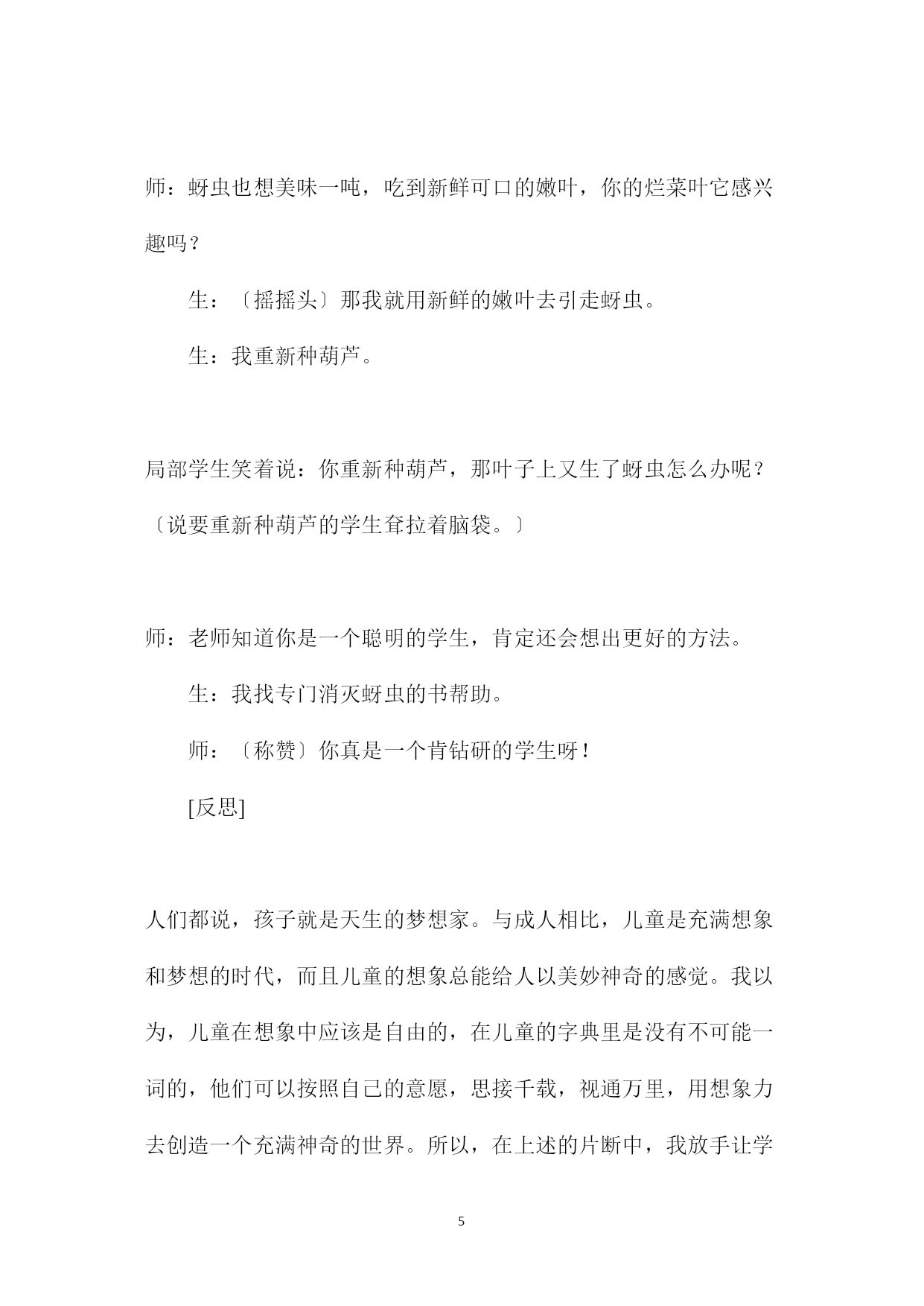 师：蚜虫也想美味一吨，吃到新鲜可口的嫩叶，你的烂菜叶它感兴趣吗？

生：〔摇摇头〕那我就用新鲜的嫩叶去引走蚜虫。

生：我重新种葫芦。

局部学生笑着说：你重新种葫芦，那叶子上又生了蚜虫怎么办呢？〔说要重新种葫芦的学生耷拉着脑袋。〕

师：老师知道你是一个聪明的学生，肯定还会想出更好的方法。

生：我找专门消灭蚜虫的书帮助。

师：〔称赞〕你真是一个肯钻研的学生呀！

[反思]

人们都说，孩子就是天生的梦想家。与成人相比，儿童是充满想象和梦想的时代，而且儿童的想象总能给人以美妙神奇的感觉。我以为，儿童在想象中应该是自由的，在儿童的字典里是没有不可能一词的，他们可以按照自己的意愿，思接千载，视通万里，用想象力去创造一个充满神奇的世界。所以，在上述的片断中，我放手让学

5